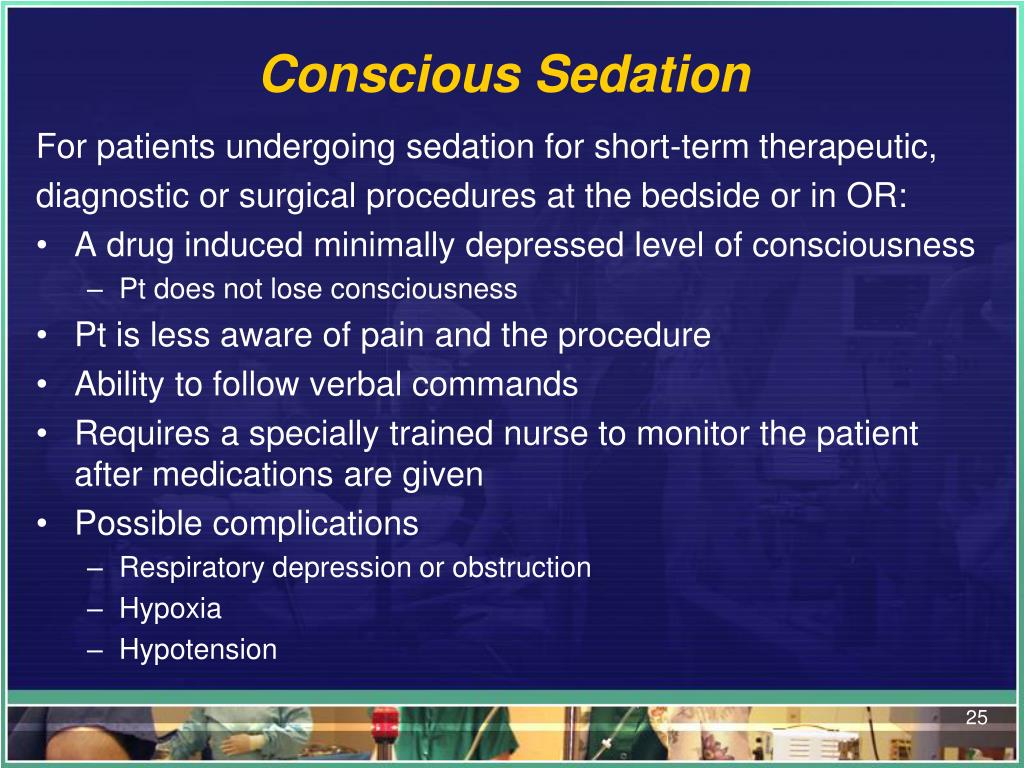 Conscious Sedation

For patients undergoing sedation for short-term therapeutic, diagnostic or surgical procedures at the bedside or in OR:

• A drug induced minimally depressed level of consciousness
– Pt does not lose consciousness
• Pt is less aware of pain and the procedure
• Ability to follow verbal commands
• Requires a specially trained nurse to monitor the patient after medications are given
• Possible complications
– Respiratory depression or obstruction
– Hypoxia
– Hypotension

25